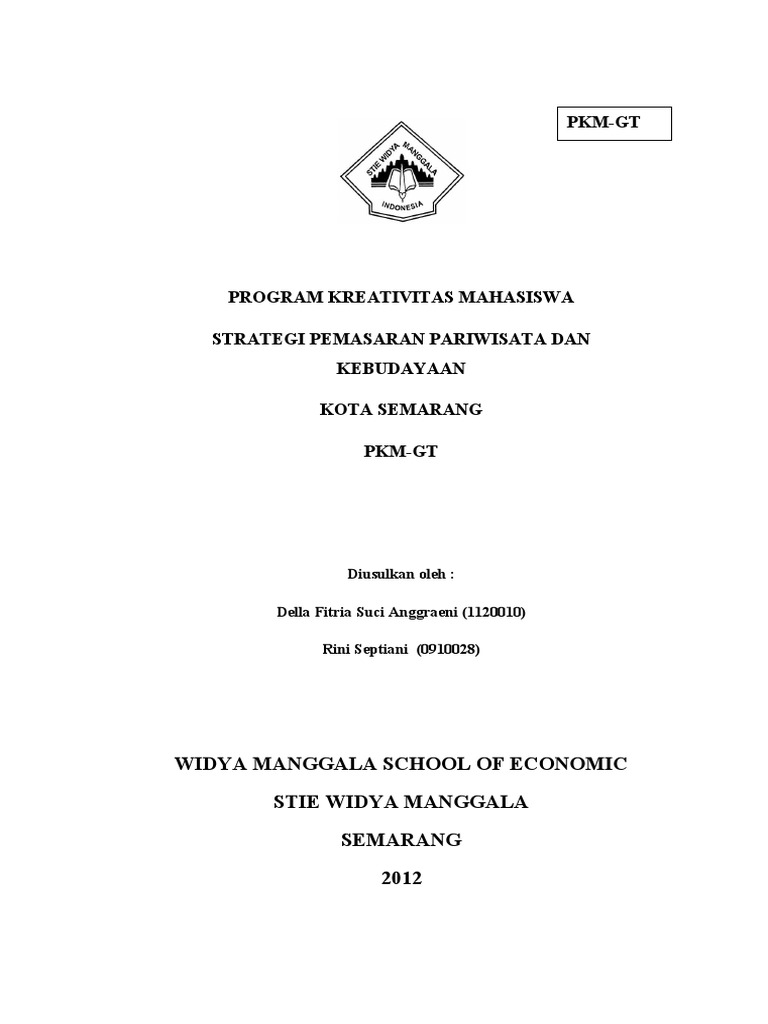 PKM-GT

STIE WIDYA MANGGALA
INDONESIA

PROGRAM KREATIVITAS MAHASISWA

STRATEGI PEMASARAN PARIWISATA DAN KEBUDAYAAN

KOTA SEMARANG

PKM-GT

Diusulkan oleh :

Della Fitria Suci Anggraeni (1120010)

Rini Septiani (0910028)

WIDYA MANGGALA SCHOOL OF ECONOMIC

STIE WIDYA MANGGALA

SEMARANG

2012